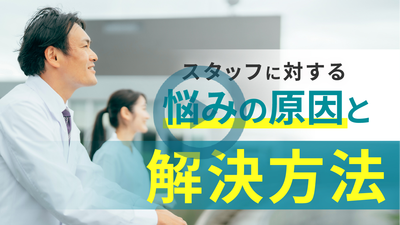 スタッフに対する
悩みの原因と
解決方法